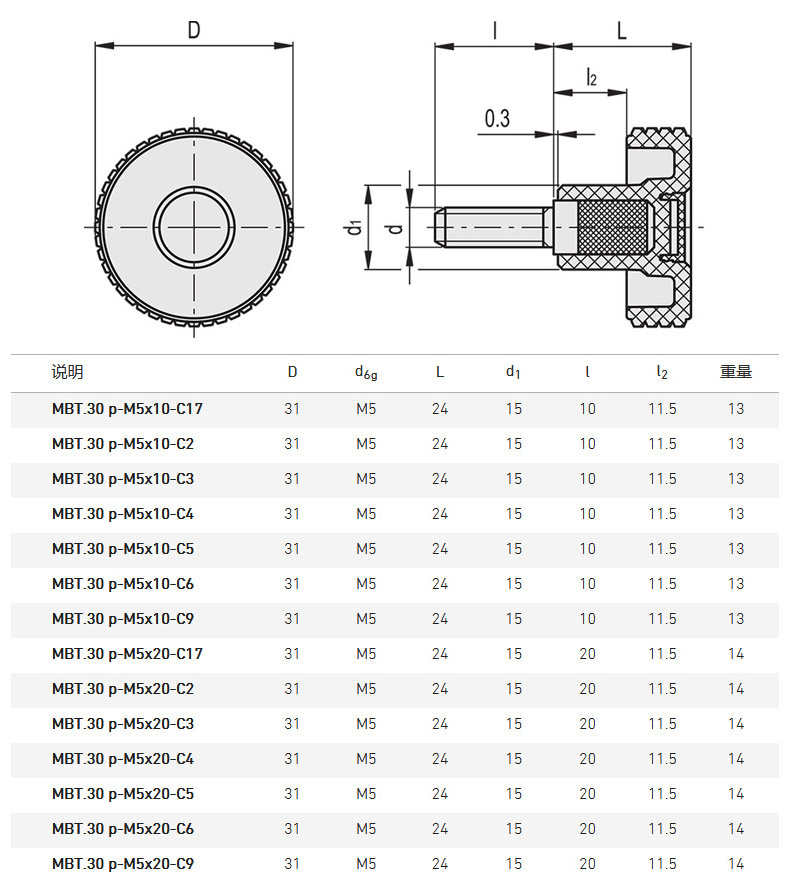 D

l L

$l_2$

0.3

$d_1$ d

| 说明 | D | $d_{6g}$ | L | $d_1$ | l | $l_2$ | 重量 |
|---|---|---|---|---|---|---|---|
| MBT.30 p-M5x10-C17 | 31 | M5 | 24 | 15 | 10 | 11.5 | 13 |
| MBT.30 p-M5x10-C2 | 31 | M5 | 24 | 15 | 10 | 11.5 | 13 |
| MBT.30 p-M5x10-C3 | 31 | M5 | 24 | 15 | 10 | 11.5 | 13 |
| MBT.30 p-M5x10-C4 | 31 | M5 | 24 | 15 | 10 | 11.5 | 13 |
| MBT.30 p-M5x10-C5 | 31 | M5 | 24 | 15 | 10 | 11.5 | 13 |
| MBT.30 p-M5x10-C6 | 31 | M5 | 24 | 15 | 10 | 11.5 | 13 |
| MBT.30 p-M5x10-C9 | 31 | M5 | 24 | 15 | 10 | 11.5 | 13 |
| MBT.30 p-M5x20-C17 | 31 | M5 | 24 | 15 | 20 | 11.5 | 14 |
| MBT.30 p-M5x20-C2 | 31 | M5 | 24 | 15 | 20 | 11.5 | 14 |
| MBT.30 p-M5x20-C3 | 31 | M5 | 24 | 15 | 20 | 11.5 | 14 |
| MBT.30 p-M5x20-C4 | 31 | M5 | 24 | 15 | 20 | 11.5 | 14 |
| MBT.30 p-M5x20-C5 | 31 | M5 | 24 | 15 | 20 | 11.5 | 14 |
| MBT.30 p-M5x20-C6 | 31 | M5 | 24 | 15 | 20 | 11.5 | 14 |
| MBT.30 p-M5x20-C9 | 31 | M5 | 24 | 15 | 20 | 11.5 | 14 |